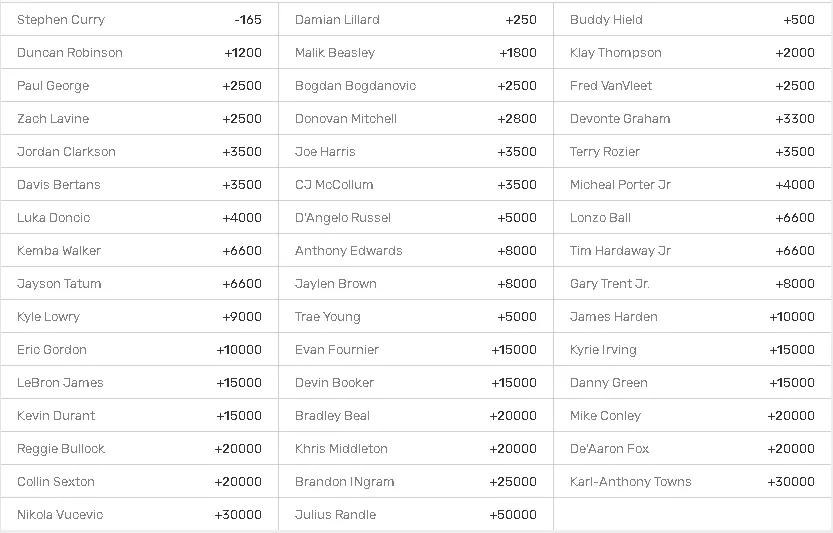 | Stephen Curry | -165 | Damian Lillard | +250 | Buddy Hield | +500 |
|---|---|---|---|---|---|
| Duncan Robinson | +1200 | Malik Beasley | +1800 | Klay Thompson | +2000 |
| Paul George | +2500 | Bogdan Bogdanovic | +2500 | Fred VanVleet | +2500 |
| Zach Lavine | +2500 | Donovan Mitchell | +2800 | Devonte Graham | +3300 |
| Jordan Clarkson | +3500 | Joe Harris | +3500 | Terry Rozier | +3500 |
| Davis Bertans | +3500 | CJ McCollum | +3500 | Micheal Porter Jr | +4000 |
| Luka Doncic | +4000 | D'Angelo Russel | +5000 | Lonzo Ball | +6600 |
| Kemba Walker | +6600 | Anthony Edwards | +8000 | Tim Hardaway Jr | +6600 |
| Jayson Tatum | +6600 | Jaylen Brown | +8000 | Gary Trent Jr. | +8000 |
| Kyle Lowry | +9000 | Trae Young | +5000 | James Harden | +10000 |
| Eric Gordon | +10000 | Evan Fournier | +15000 | Kyrie Irving | +15000 |
| LeBron James | +15000 | Devin Booker | +15000 | Danny Green | +15000 |
| Kevin Durant | +15000 | Bradley Beal | +20000 | Mike Conley | +20000 |
| Reggie Bullock | +20000 | Khris Middleton | +20000 | De'Aaron Fox | +20000 |
| Collin Sexton | +20000 | Brandon INgram | +25000 | Karl-Anthony Towns | +30000 |
| Nikola Vucevic | +30000 | Julius Randle | +50000 | | |